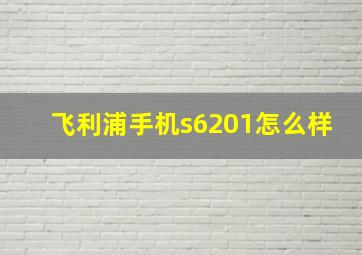 飞利浦手机s6201怎么样